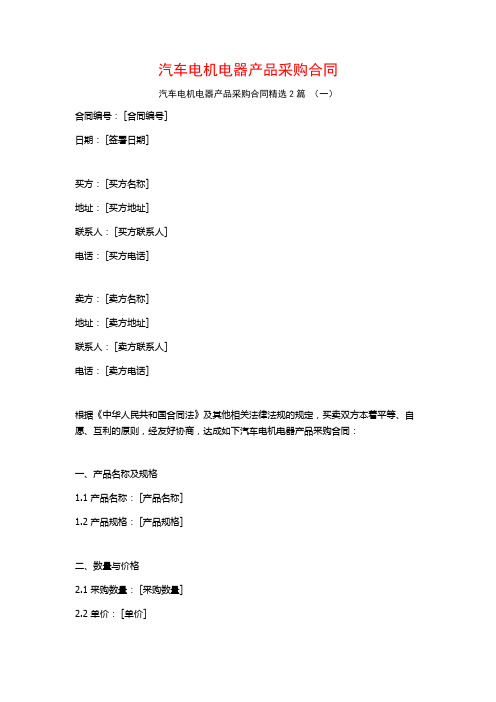 汽车电机电器产品采购合同

汽车电机电器产品采购合同精选 2 篇 （一）

合同编号：[合同编号]

日期：[签署日期]

买方：[买方名称]

地址：[买方地址]

联系人：[买方联系人]

电话：[买方电话]

卖方：[卖方名称]

地址：[卖方地址]

联系人：[卖方联系人]

电话：[卖方电话]

根据《中华人民共和国合同法》及其他相关法律法规的规定，买卖双方本着平等、自愿、互利的原则，经友好协商，达成如下汽车电机电器产品采购合同：

一、产品名称及规格

1.1 产品名称：[产品名称]

1.2 产品规格：[产品规格]

二、数量与价格

2.1 采购数量：[采购数量]

2.2 单价：[单价]